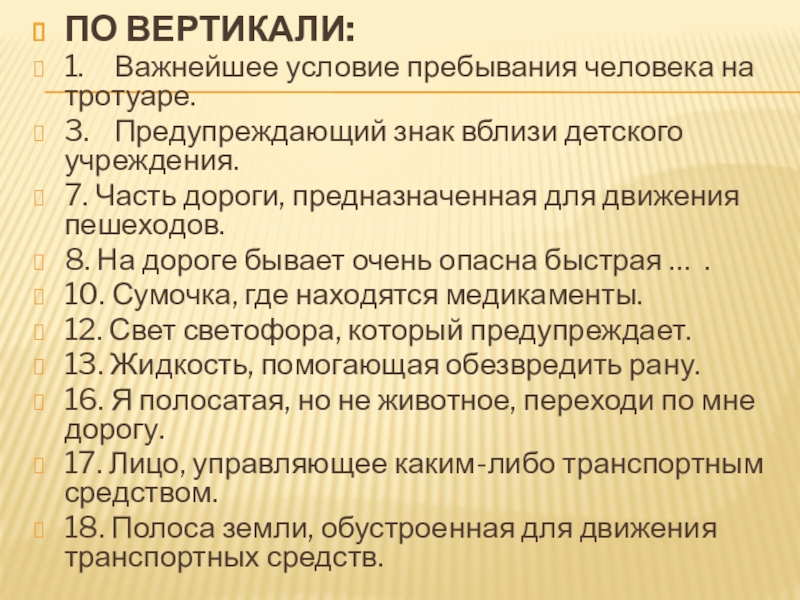 ПО ВЕРТИКАЛИ:
1. Важнейшее условие пребывания человека на тротуаре.
3. Предупреждающий знак вблизи детского учреждения.
7. Часть дороги, предназначенная для движения пешеходов.
8. На дороге бывает очень опасна быстрая … .
10. Сумочка, где находятся медикаменты.
12. Свет светофора, который предупреждает.
13. Жидкость, помогающая обезвредить рану.
16. Я полосатая, но не животное, переходи по мне дорогу.
17. Лицо, управляющее каким-либо транспортным средством.
18. Полоса земли, обустроенная для движения транспортных средств.